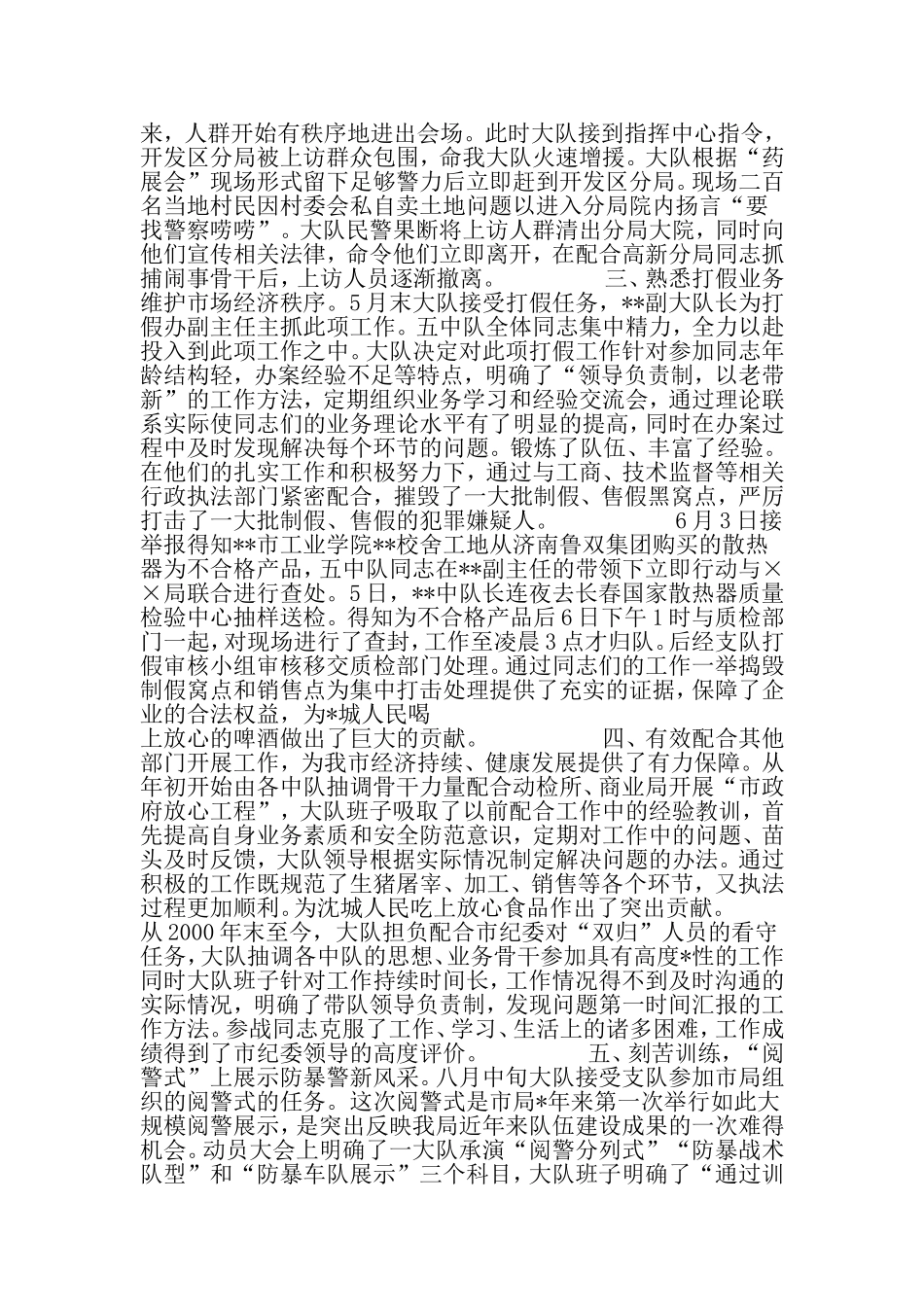 来，人群开始有秩序地进出会场。此时大队接到指挥中心指令，开发区分局被上访群众包围，命我大队火速增援。大队根据“药展会”现场形式留下足够警力后立即赶到开发区分局。现场二百名当地村民因村委会私自卖土地问题以进入分局院内扬言“要找警察唠唠”。大队民警果断将上访人群清出分局大院，同时向他们宣传相关法律，命令他们立即离开，在配合高新分局同志抓捕闹事骨干后，上访人员逐渐撤离。　　　　三、熟悉打假业务维护市场经济秩序。5月末大队接受打假任务，**副大队长为打假办副主任主抓此项工作。五中队全体同志集中精力，全力以赴投入到此项工作之中。大队决定对此项打假工作针对参加同志年龄结构轻，办案经验不足等特点，明确了“领导负责制，以老带新”的工作方法，定期组织业务学习和经验交流会，通过理论联系实际使同志们的业务理论水平有了明显的提高，同时在办案过程中及时发现解决每个环节的问题。锻炼了队伍、丰富了经验。在他们的扎实工作和积极努力下，通过与工商、技术监督等相关行政执法部门紧密配合，摧毁了一大批制假、售假黑窝点，严厉打击了一大批制假、售假的犯罪嫌疑人。　　　　6月3日接举报得知**市工业学院**校舍工地从济南鲁双集团购买的散热器为不合格产品，五中队同志在**副主任的带领下立即行动与××局联合进行查处。5日，**中队长连夜去长春国家散热器质量检验中心抽样送检。得知为不合格产品后6日下午1时与质检部门一起，对现场进行了查封，工作至凌晨3点才归队。后经支队打假审核小组审核移交质检部门处理。通过同志们的工作一举捣毁制假窝点和销售点为集中打击处理提供了充实的证据，保障了企业的合法权益，为*城人民喝
上放心的啤酒做出了巨大的贡献。　　　　四、有效配合其他部门开展工作，为我市经济持续、健康发展提供了有力保障。从年初开始由各中队抽调骨干力量配合动检所、商业局开展“市政府放心工程”，大队班子吸取了以前配合工作中的经验教训，首先提高自身业务素质和安全防范意识，定期对工作中的问题、苗头及时反馈，大队领导根据实际情况制定解决问题的办法。通过积极的工作既规范了生猪屠宰、加工、销售等各个环节，又执法过程更加顺利。为沈城人民吃上放心食品作出了突出贡献。
从2000年末至今，大队担负配合市纪委对“双归”人员的看守任务，大队抽调各中队的思想、业务骨干参加具有高度*性的工作同时大队班子针对工作持续时间长，工作情况得不到及时沟通的实际情况，明确了带队领导负责制，发现问题第一时间汇报的工作方法。参战同志克服了工作、学习、生活上的诸多困难，工作成绩得到了市纪委领导的高度评价。　　　　五、刻苦训练，“阅警式”上展示防暴警新风采。八月中旬大队接受支队参加市局组织的阅警式的任务。这次阅警式是市局*年来第一次举行如此大规模阅警展示，是突出反映我局近年来队伍建设成果的一次难得机会。动员大会上明确了一大队承演“阅警分列式”“防暴战术队型”和“防暴车队展示”三个科目，大队班子明确了“通过训